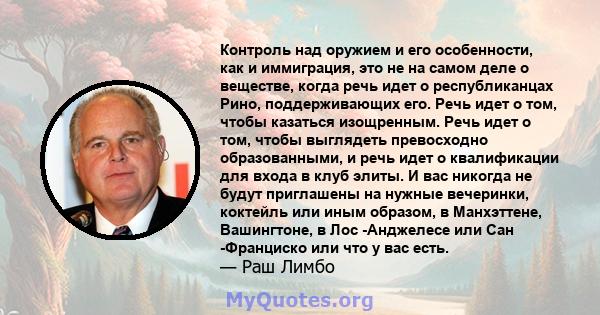 Контроль над оружием и его особенности, как и иммиграция, это не на самом деле о веществе, когда речь идет о республиканцах Рино, поддерживающих его. Речь идет о том, чтобы казаться изощренным. Речь идет о том, чтобы выглядеть превосходно образованными, и речь идет о квалификации для входа в клуб элиты. И вас никогда не будут приглашены на нужные вечеринки, коктейль или иным образом, в Манхэттене, Вашингтоне, в Лос -Анджелесе или Сан -Франциско или что у вас есть.
— Раш Лимбо

MyQuotes.org